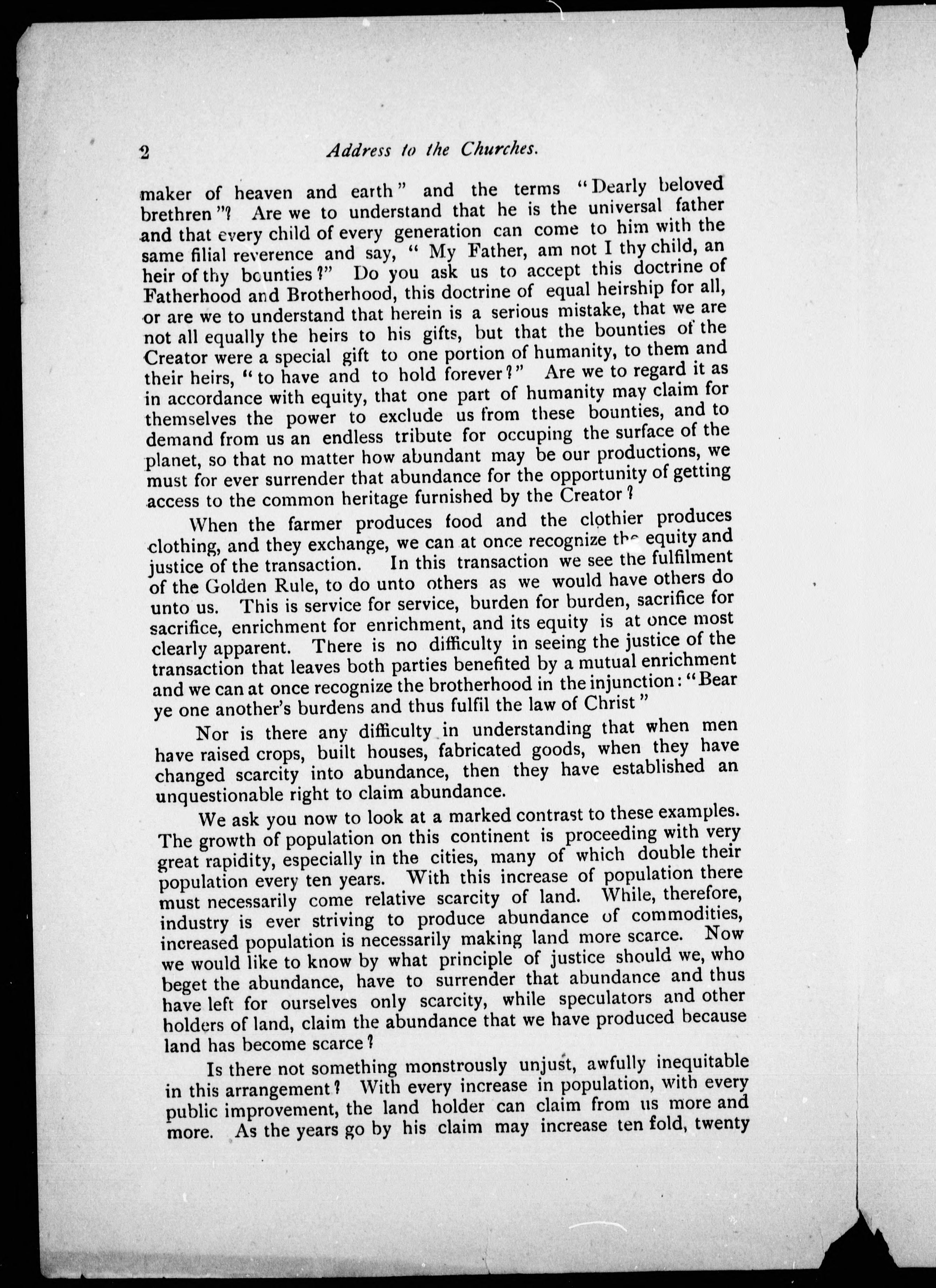 2 Address to the Churches.

maker of heaven and earth" and the terms "Dearly beloved brethren"? Are we to understand that he is the universal father and that every child of every generation can come to him with the same filial reverence and say, "My Father, am not I thy child, an heir of thy bounties?" Do you ask us to accept this doctrine of Fatherhood and Brotherhood, this doctrine of equal heirship for all, or are we to understand that herein is a serious mistake, that we are not all equally the heirs to his gifts, but that the bounties of the Creator were a special gift to one portion of humanity, to them and their heirs, "to have and to hold forever?" Are we to regard it as in accordance with equity, that one part of humanity may claim for themselves the power to exclude us from these bounties, and to demand from us an endless tribute for occuping the surface of the planet, so that no matter how abundant may be our productions, we must for ever surrender that abundance for the opportunity of getting access to the common heritage furnished by the Creator?

When the farmer produces food and the clothier produces clothing, and they exchange, we can at once recognize the equity and justice of the transaction. In this transaction we see the fulfilment of the Golden Rule, to do unto others as we would have others do unto us. This is service for service, burden for burden, sacrifice for sacrifice, enrichment for enrichment, and its equity is at once most clearly apparent. There is no difficulty in seeing the justice of the transaction that leaves both parties benefited by a mutual enrichment and we can at once recognize the brotherhood in the injunction: "Bear ye one another's burdens and thus fulfil the law of Christ"

Nor is there any difficulty in understanding that when men have raised crops, built houses, fabricated goods, when they have changed scarcity into abundance, then they have established an unquestionable right to claim abundance.

We ask you now to look at a marked contrast to these examples. The growth of population on this continent is proceeding with very great rapidity, especially in the cities, many of which double their population every ten years. With this increase of population there must necessarily come relative scarcity of land. While, therefore, industry is ever striving to produce abundance of commodities, increased population is necessarily making land more scarce. Now we would like to know by what principle of justice should we, who beget the abundance, have to surrender that abundance and thus have left for ourselves only scarcity, while speculators and other holders of land, claim the abundance that we have produced because land has become scarce?

Is there not something monstrously unjust, awfully inequitable in this arrangement? With every increase in population, with every public improvement, the land holder can claim from us more and more. As the years go by his claim may increase ten fold, twenty